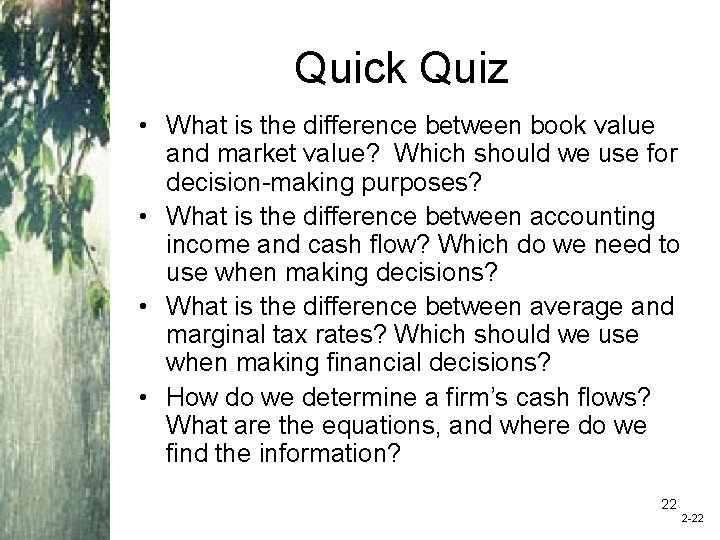 Quick Quiz

• What is the difference between book value and market value? Which should we use for decision-making purposes?
• What is the difference between accounting income and cash flow? Which do we need to use when making decisions?
• What is the difference between average and marginal tax rates? Which should we use when making financial decisions?
• How do we determine a firm's cash flows? What are the equations, and where do we find the information?

22

2-22